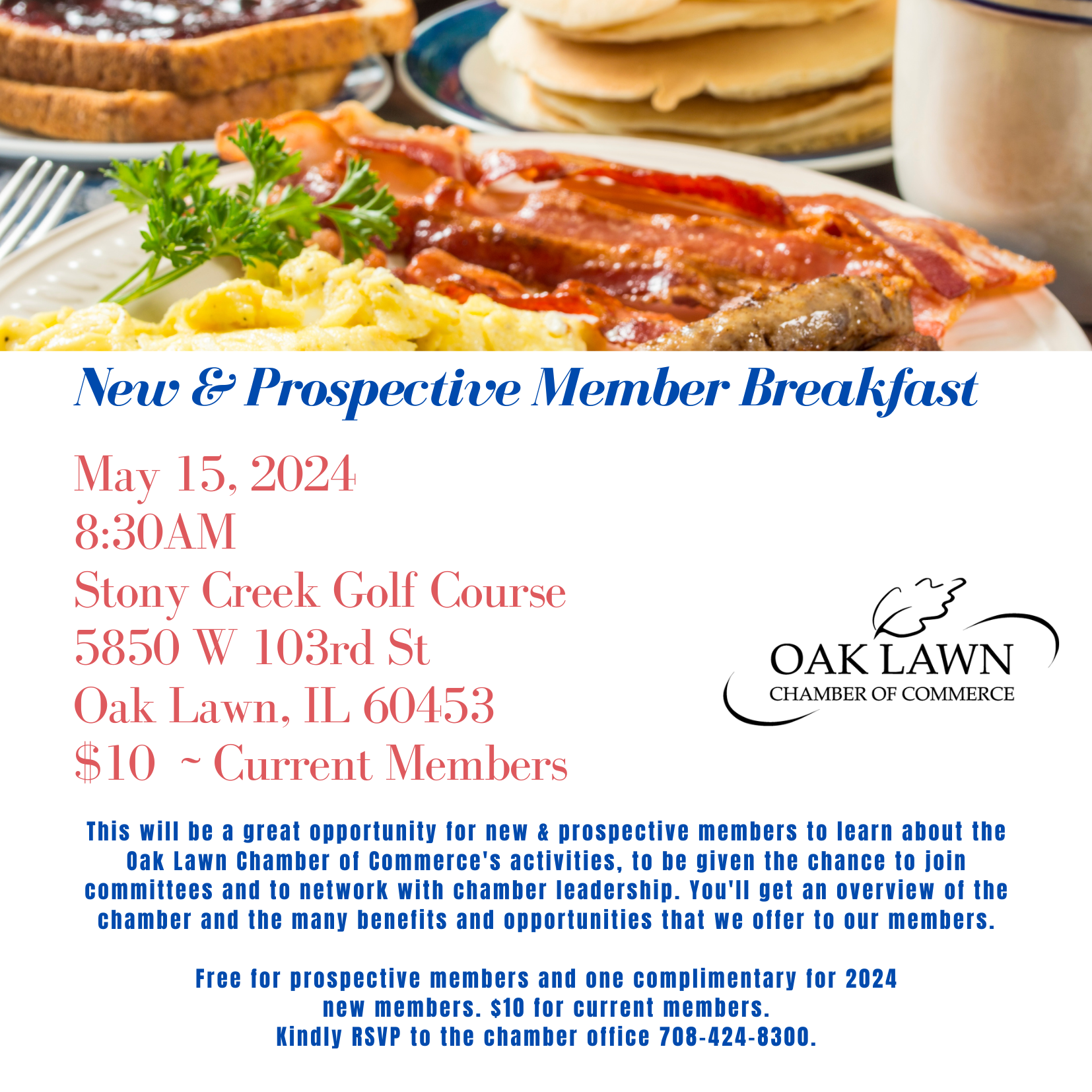 New & Prospective Member Breakfast

May 15, 2024
8:30AM
Stony Creek Golf Course
5850 W 103rd St
Oak Lawn, IL 60453
$10 ~ Current Members

OAK LAWN
CHAMBER OF COMMERCE

This will be a great opportunity for new & prospective members to learn about the Oak Lawn Chamber of Commerce's activities, to be given the chance to join committees and to network with chamber leadership. You'll get an overview of the chamber and the many benefits and opportunities that we offer to our members.

Free for prospective members and one complimentary for 2024 new members. $10 for current members.
Kindly RSVP to the chamber office 708-424-8300.